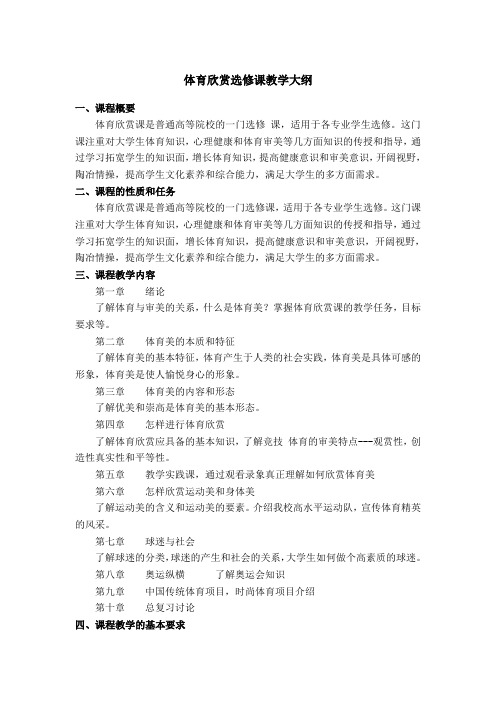 体育欣赏选修课教学大纲

一、课程概要

体育欣赏课是普通高等院校的一门选修 课，适用于各专业学生选修。这门课注重对大学生体育知识，心理健康和体育审美等几方面知识的传授和指导，通过学习拓宽学生的知识面，增长体育知识，提高健康意识和审美意识，开阔视野，陶冶情操，提高学生文化素养和综合能力，满足大学生的多方面需求。

二、课程的性质和任务

体育欣赏课是普通高等院校的一门选修课，适用于各专业学生选修。这门课注重对大学生体育知识，心理健康和体育审美等几方面知识的传授和指导，通过学习拓宽学生的知识面，增长体育知识，提高健康意识和审美意识，开阔视野，陶冶情操，提高学生文化素养和综合能力，满足大学生的多方面需求。

三、课程教学内容

第一章　绪论

了解体育与审美的关系，什么是体育美？掌握体育欣赏课的教学任务，目标要求等。

第二章　体育美的本质和特征

了解体育美的基本特征，体育产生于人类的社会实践，体育美是具体可感的形象，体育美是使人愉悦身心的形象。

第三章　体育美的内容和形态

了解优美和崇高是体育美的基本形态。

第四章　怎样进行体育欣赏

了解体育欣赏应具备的基本知识，了解竞技 体育的审美特点---观赏性，创造性真实性和平等性。

第五章　教学实践课，通过观看录象真正理解如何欣赏体育美

第六章　怎样欣赏运动美和身体美

了解运动美的含义和运动美的要素。介绍我校高水平运动队，宣传体育精英的风采。

第七章　球迷与社会

了解球迷的分类，球迷的产生和社会的关系，大学生如何做个高素质的球迷。

第八章　奥运纵横　　了解奥运会知识

第九章　中国传统体育项目，时尚体育项目介绍

第十章　总复习讨论

四、课程教学的基本要求